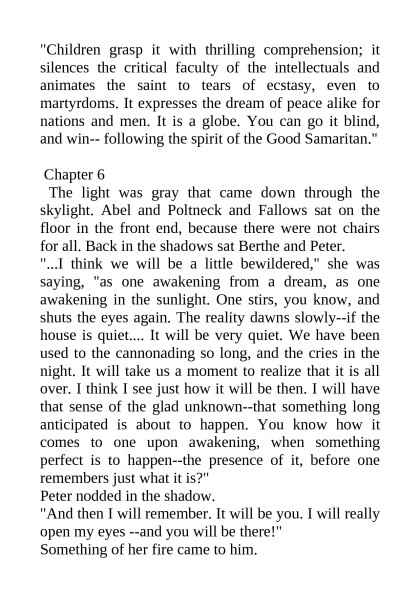 "Children grasp it with thrilling comprehension; it silences the critical faculty of the intellectuals and animates the saint to tears of ecstasy, even to martyrdoms. It expresses the dream of peace alike for nations and men. It is a globe. You can go it blind, and win-- following the spirit of the Good Samaritan."

Chapter 6

The light was gray that came down through the skylight. Abel and Poltneck and Fallows sat on the floor in the front end, because there were not chairs for all. Back in the shadows sat Berthe and Peter.

"...I think we will be a little bewildered," she was saying, "as one awakening from a dream, as one awakening in the sunlight. One stirs, you know, and shuts the eyes again. The reality dawns slowly--if the house is quiet.... It will be very quiet. We have been used to the cannonading so long, and the cries in the night. It will take us a moment to realize that it is all over. I think I see just how it will be then. I will have that sense of the glad unknown--that something long anticipated is about to happen. You know how it comes to one upon awakening, when something perfect is to happen--the presence of it, before one remembers just what it is?"

Peter nodded in the shadow.

"And then I will remember. It will be you. I will really open my eyes --and you will be there!"

Something of her fire came to him.